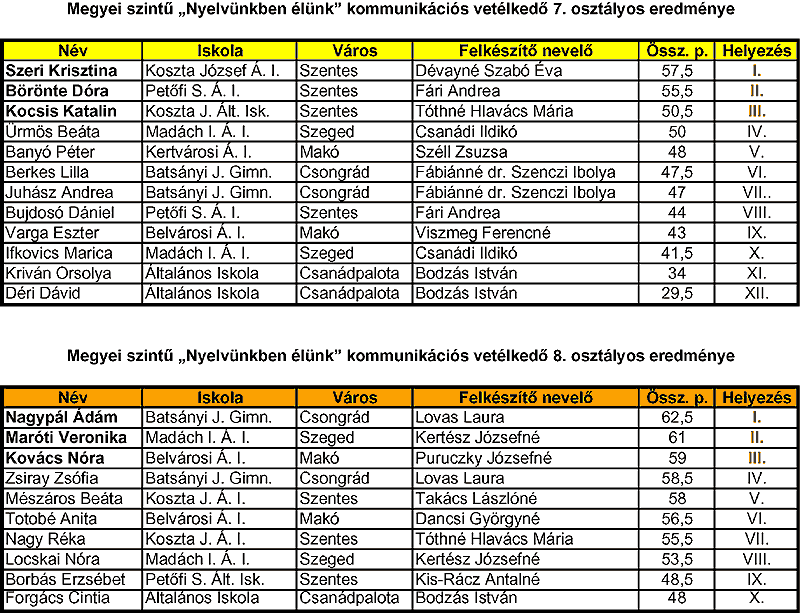 Megyei szintű „Nyelvünkben élünk” kommunikációs vetélkedő 7. osztályos eredménye

| Név | Iskola | Város | Felkészítő nevelő | Össz. p. | Helyezés |
|---|---|---|---|---|---|
| Szeri Krisztina | Koszta József Á. I. | Szentes | Dévayné Szabó Éva | 57,5 | I. |
| Börönte Dóra | Petőfi S. Á. I. | Szentes | Fári Andrea | 55,5 | II. |
| Kocsis Katalin | Koszta J. Ált. Isk. | Szentes | Tóthné Hlavács Mária | 50,5 | III. |
| Ürmös Beáta | Madách I. Á. I. | Szeged | Csanádi Ildikó | 50 | IV. |
| Banyó Péter | Kertvárosi Á. I. | Makó | Széll Zsuzsa | 48 | V. |
| Berkes Lilla | Batsányi J. Gimn. | Csongrád | Fábiánné dr. Szenczi Ibolya | 47,5 | VI. |
| Juhász Andrea | Batsányi J. Gimn. | Csongrád | Fábiánné dr. Szenczi Ibolya | 47 | VII.. |
| Bujdosó Dániel | Petőfi S. Á. I. | Szentes | Fári Andrea | 44 | VIII. |
| Varga Eszter | Belvárosi Á. I. | Makó | Viszmeg Ferencné | 43 | IX. |
| Ifkovics Marica | Madách I. Á. I. | Szeged | Csanádi Ildikó | 41,5 | X. |
| Kriván Orsolya | Általános Iskola | Csanádpalota | Bodzás István | 34 | XI. |
| Déri Dávid | Általános Iskola | Csanádpalota | Bodzás István | 29,5 | XII. |

Megyei szintű „Nyelvünkben élünk” kommunikációs vetélkedő 8. osztályos eredménye

| Név | Iskola | Város | Felkészítő nevelő | Össz. p. | Helyezés |
|---|---|---|---|---|---|
| Nagypál Ádám | Batsányi J. Gimn. | Csongrád | Lovas Laura | 62,5 | I. |
| Maróti Veronika | Madách I. Á. I. | Szeged | Kertész Józsefné | 61 | II. |
| Kovács Nóra | Belvárosi Á. I. | Makó | Puruczky Józsefné | 59 | III. |
| Zsiray Zsófia | Batsányi J. Gimn. | Csongrád | Lovas Laura | 58,5 | IV. |
| Mészáros Beáta | Koszta J. Á. I. | Szentes | Takács Lászlóné | 58 | V. |
| Totobé Anita | Belvárosi Á. I. | Makó | Dancsi Györgyné | 56,5 | VI. |
| Nagy Réka | Koszta J. Á. I. | Szentes | Tóthné Hlavács Mária | 55,5 | VII. |
| Locskai Nóra | Madách I. Á. I. | Szeged | Kertész Józsefné | 53,5 | VIII. |
| Borbás Erzsébet | Petőfi S. Ált. Isk. | Szentes | Kis-Rácz Antalné | 48,5 | IX. |
| Forgács Cintia | Általános Iskola | Csanádpalota | Bodzás István | 48 | X. |